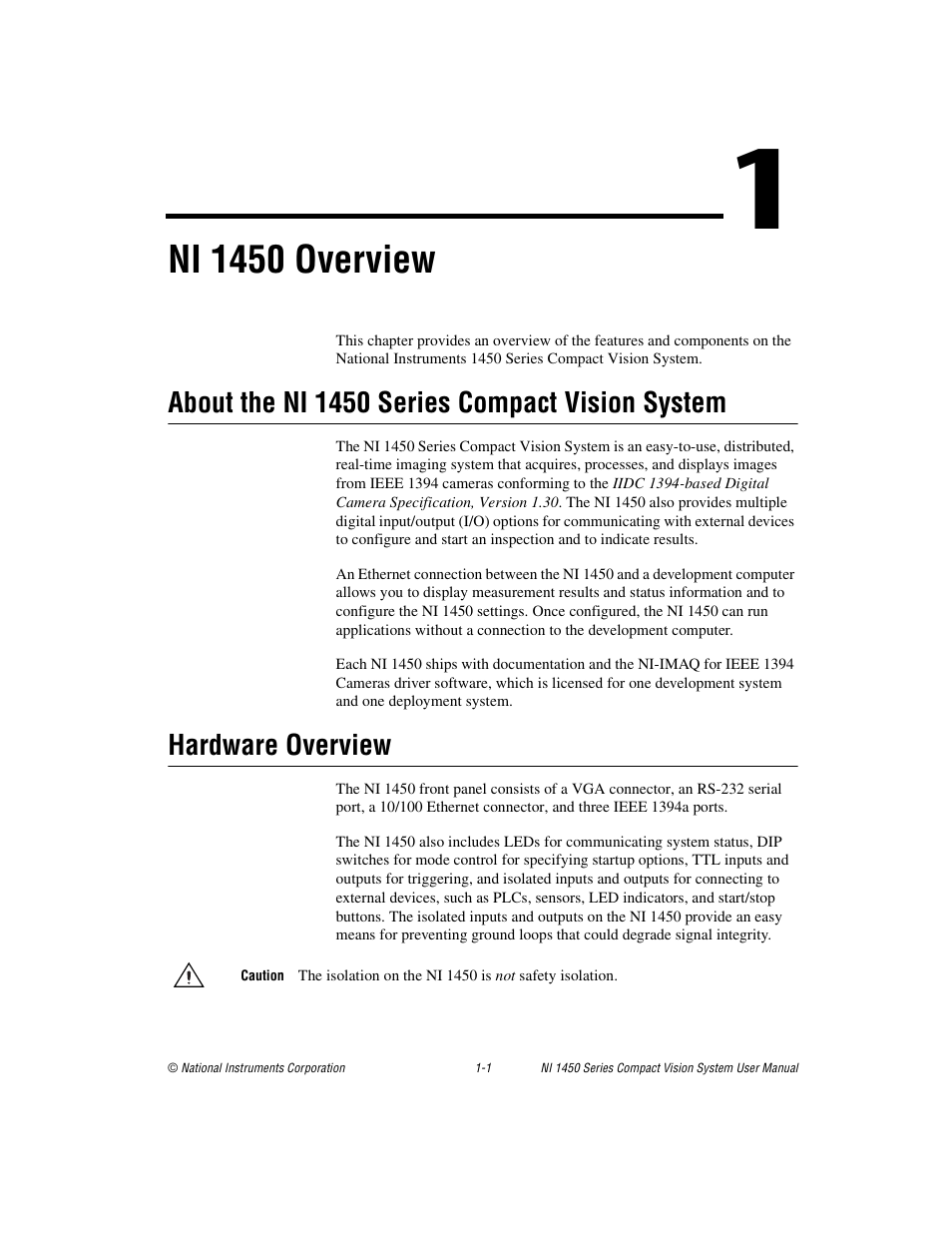 1

NI 1450 Overview

This chapter provides an overview of the features and components on the National Instruments 1450 Series Compact Vision System.

About the NI 1450 Series Compact Vision System

The NI 1450 Series Compact Vision System is an easy-to-use, distributed, real-time imaging system that acquires, processes, and displays images from IEEE 1394 cameras conforming to the IIDC 1394-based Digital Camera Specification, Version 1.30. The NI 1450 also provides multiple digital input/output (I/O) options for communicating with external devices to configure and start an inspection and to indicate results.

An Ethernet connection between the NI 1450 and a development computer allows you to display measurement results and status information and to configure the NI 1450 settings. Once configured, the NI 1450 can run applications without a connection to the development computer.

Each NI 1450 ships with documentation and the NI-IMAQ for IEEE 1394 Cameras driver software, which is licensed for one development system and one deployment system.

Hardware Overview

The NI 1450 front panel consists of a VGA connector, an RS-232 serial port, a 10/100 Ethernet connector, and three IEEE 1394a ports.

The NI 1450 also includes LEDs for communicating system status, DIP switches for mode control for specifying startup options, TTL inputs and outputs for triggering, and isolated inputs and outputs for connecting to external devices, such as PLCs, sensors, LED indicators, and start/stop buttons. The isolated inputs and outputs on the NI 1450 provide an easy means for preventing ground loops that could degrade signal integrity.

Caution The isolation on the NI 1450 is not safety isolation.

© National Instruments Corporation 1-1 NI 1450 Series Compact Vision System User Manual